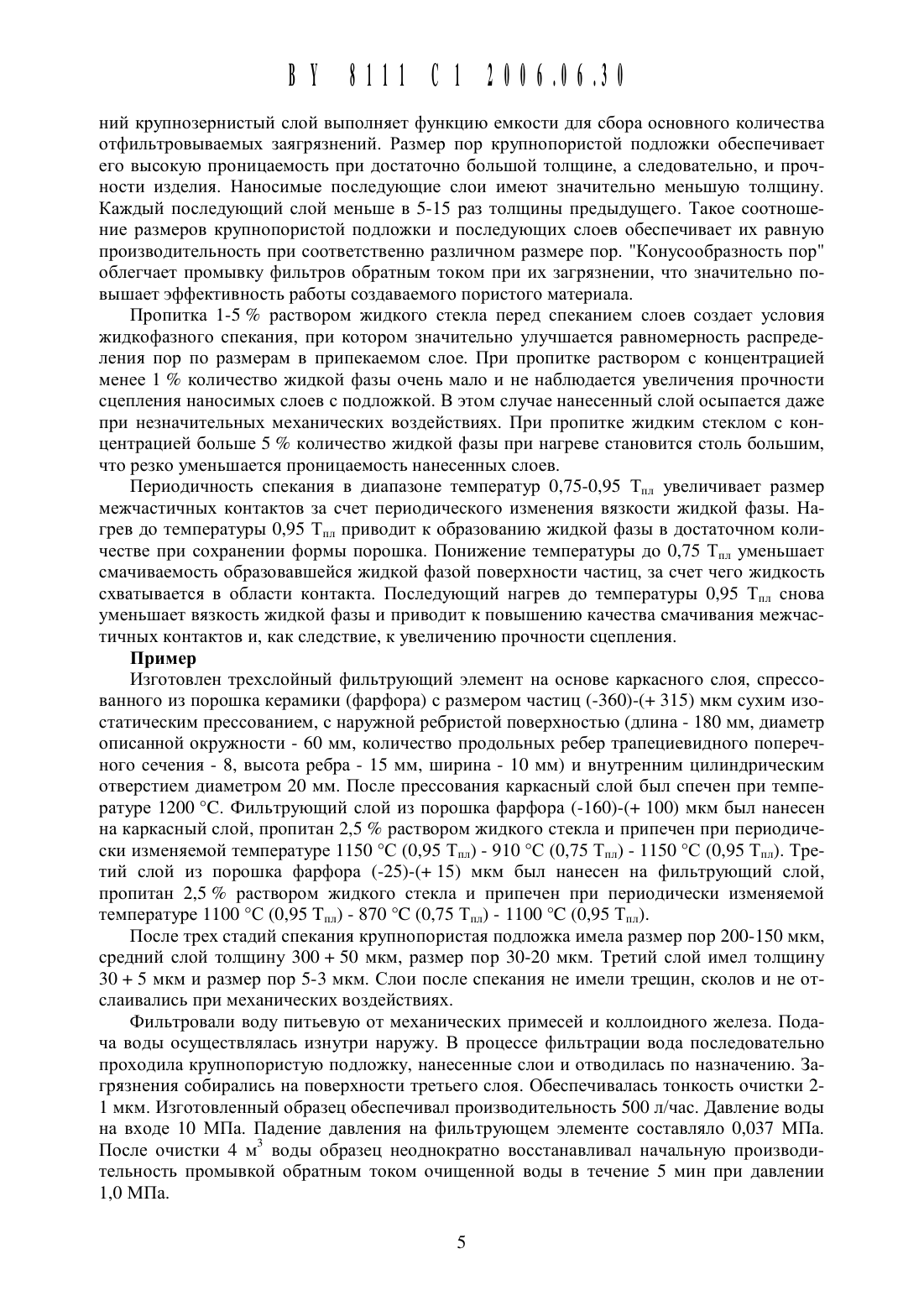 BY 8111 C1 2006.06.30

ний крупнозернистый слой выполняет функцию емкости для сбора основного количества отфильтровываемых заягрязнений. Размер пор крупнопористой подложки обеспечивает его высокую проницаемость при достаточно большой толщине, а следовательно, и прочности изделия. Наносимые последующие слои имеют значительно меньшую толщину. Каждый последующий слой меньше в 5-15 раз толщины предыдущего. Такое соотношение размеров крупнопористой подложки и последующих слоев обеспечивает их равную производительность при соответственно различном размере пор. "Конусообразность пор" облегчает промывку фильтров обратным током при их загрязнении, что значительно повышает эффективность работы создаваемого пористого материала.

Пропитка 1-5 % раствором жидкого стекла перед спеканием слоев создает условия жидкофазного спекания, при котором значительно улучшается равномерность распределения пор по размерам в припекаемом слое. При пропитке раствором с концентрацией менее 1 % количество жидкой фазы очень мало и не наблюдается увеличения прочности сцепления наносимых слоев с подложкой. В этом случае нанесенный слой осыпается даже при незначительных механических воздействиях. При пропитке жидким стеклом с концентрацией больше 5 % количество жидкой фазы при нагреве становится столь большим, что резко уменьшается проницаемость нанесенных слоев.

Периодичность спекания в диапазоне температур 0,75-0,95 $T_{пл}$ увеличивает размер межчастичных контактов за счет периодического изменения вязкости жидкой фазы. Нагрев до температуры 0,95 $T_{пл}$ приводит к образованию жидкой фазы в достаточном количестве при сохранении формы порошка. Понижение температуры до 0,75 $T_{пл}$ уменьшает смачиваемость образовавшейся жидкой фазой поверхности частиц, за счет чего жидкость схватывается в области контакта. Последующий нагрев до температуры 0,95 $T_{пл}$ снова уменьшает вязкость жидкой фазы и приводит к повышению качества смачивания межчастичных контактов и, как следствие, к увеличению прочности сцепления.

Пример

Изготовлен трехслойный фильтрующий элемент на основе каркасного слоя, спрессованного из порошка керамики (фарфора) с размером частиц (-360)-(+ 315) мкм сухим изостатическим прессованием, с наружной ребристой поверхностью (длина - 180 мм, диаметр описанной окружности - 60 мм, количество продольных ребер трапециевидного поперечного сечения - 8, высота ребра - 15 мм, ширина - 10 мм) и внутренним цилиндрическим отверстием диаметром 20 мм. После прессования каркасный слой был спечен при температуре 1200 °С. Фильтрующий слой из порошка фарфора (-160)-(+ 100) мкм был нанесен на каркасный слой, пропитан 2,5 % раствором жидкого стекла и припечен при периодически изменяемой температуре 1150 °С (0,95 $T_{пл}$) - 910 °С (0,75 $T_{пл}$) - 1150 °С (0,95 $T_{пл}$). Третий слой из порошка фарфора (-25)-(+ 15) мкм был нанесен на фильтрующий слой, пропитан 2,5 % раствором жидкого стекла и припечен при периодически изменяемой температуре 1100 °С (0,95 $T_{пл}$) - 870 °С (0,75 $T_{пл}$) - 1100 °С (0,95 $T_{пл}$).

После трех стадий спекания крупнопористая подложка имела размер пор 200-150 мкм, средний слой толщину 300 + 50 мкм, размер пор 30-20 мкм. Третий слой имел толщину 30 + 5 мкм и размер пор 5-3 мкм. Слои после спекания не имели трещин, сколов и не отслаивались при механических воздействиях.

Фильтровали воду питьевую от механических примесей и коллоидного железа. Подача воды осуществлялась изнутри наружу. В процессе фильтрации вода последовательно проходила крупнопористую подложку, нанесенные слои и отводилась по назначению. Загрязнения собирались на поверхности третьего слоя. Обеспечивалась тонкость очистки 2-1 мкм. Изготовленный образец обеспечивал производительность 500 л/час. Давление воды на входе 10 МПа. Падение давления на фильтрующем элементе составляло 0,037 МПа. После очистки 4 $м^3$ воды образец неоднократно восстанавливал начальную производительность промывкой обратным током очищенной воды в течение 5 мин при давлении 1,0 МПа.

5